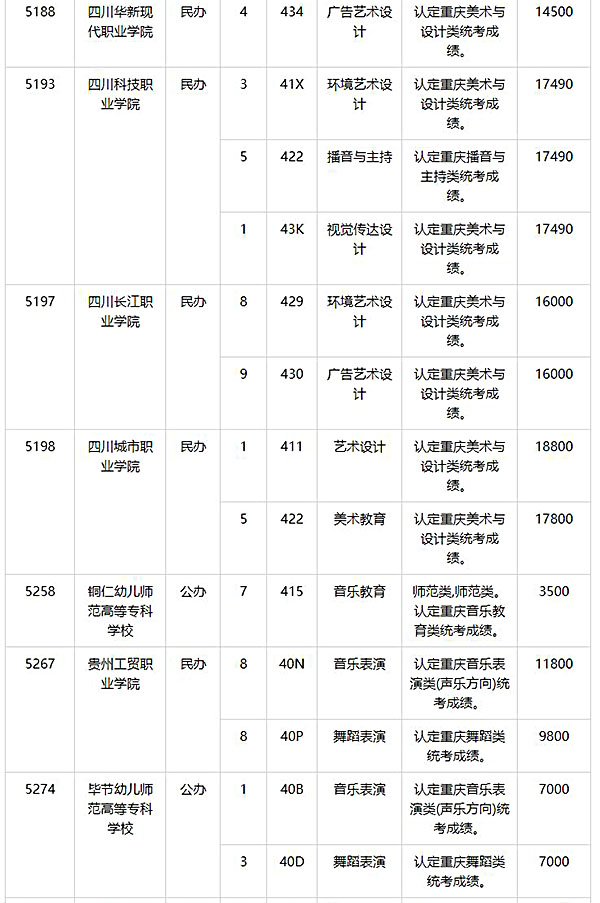 | 5188 | 四川华新现代职业学院 | 民办 | 4 | 434 | 广告艺术设计 | 认定重庆美术与设计类统考成绩。 | 14500 |
|---|---|---|---|---|---|---|---|
| 5193 | 四川科技职业学院 | 民办 | 3 | 41X | 环境艺术设计 | 认定重庆美术与设计类统考成绩。 | 17490 |
| | | | 5 | 422 | 播音与主持 | 认定重庆播音与主持类统考成绩。 | 17490 |
| | | | 1 | 43K | 视觉传达设计 | 认定重庆美术与设计类统考成绩。 | 17490 |
| 5197 | 四川长江职业学院 | 民办 | 8 | 429 | 环境艺术设计 | 认定重庆美术与设计类统考成绩。 | 16000 |
| | | | 9 | 430 | 广告艺术设计 | 认定重庆美术与设计类统考成绩。 | 16000 |
| 5198 | 四川城市职业学院 | 民办 | 1 | 411 | 艺术设计 | 认定重庆美术与设计类统考成绩。 | 18800 |
| | | | 5 | 422 | 美术教育 | 认定重庆美术与设计类统考成绩。 | 17800 |
| 5258 | 铜仁幼儿师范高等专科学校 | 公办 | 7 | 415 | 音乐教育 | 师范类,师范类。认定重庆音乐教育类统考成绩。 | 3500 |
| 5267 | 贵州工贸职业学院 | 民办 | 8 | 40N | 音乐表演 | 认定重庆音乐表演类(声乐方向)统考成绩。 | 11800 |
| | | | 8 | 40P | 舞蹈表演 | 认定重庆舞蹈类统考成绩。 | 9800 |
| 5274 | 毕节幼儿师范高等专科学校 | 公办 | 1 | 40B | 音乐表演 | 认定重庆音乐表演类(声乐方向)统考成绩。 | 7000 |
| | | | 3 | 40D | 舞蹈表演 | 认定重庆舞蹈类统考成绩。 | 7000 |